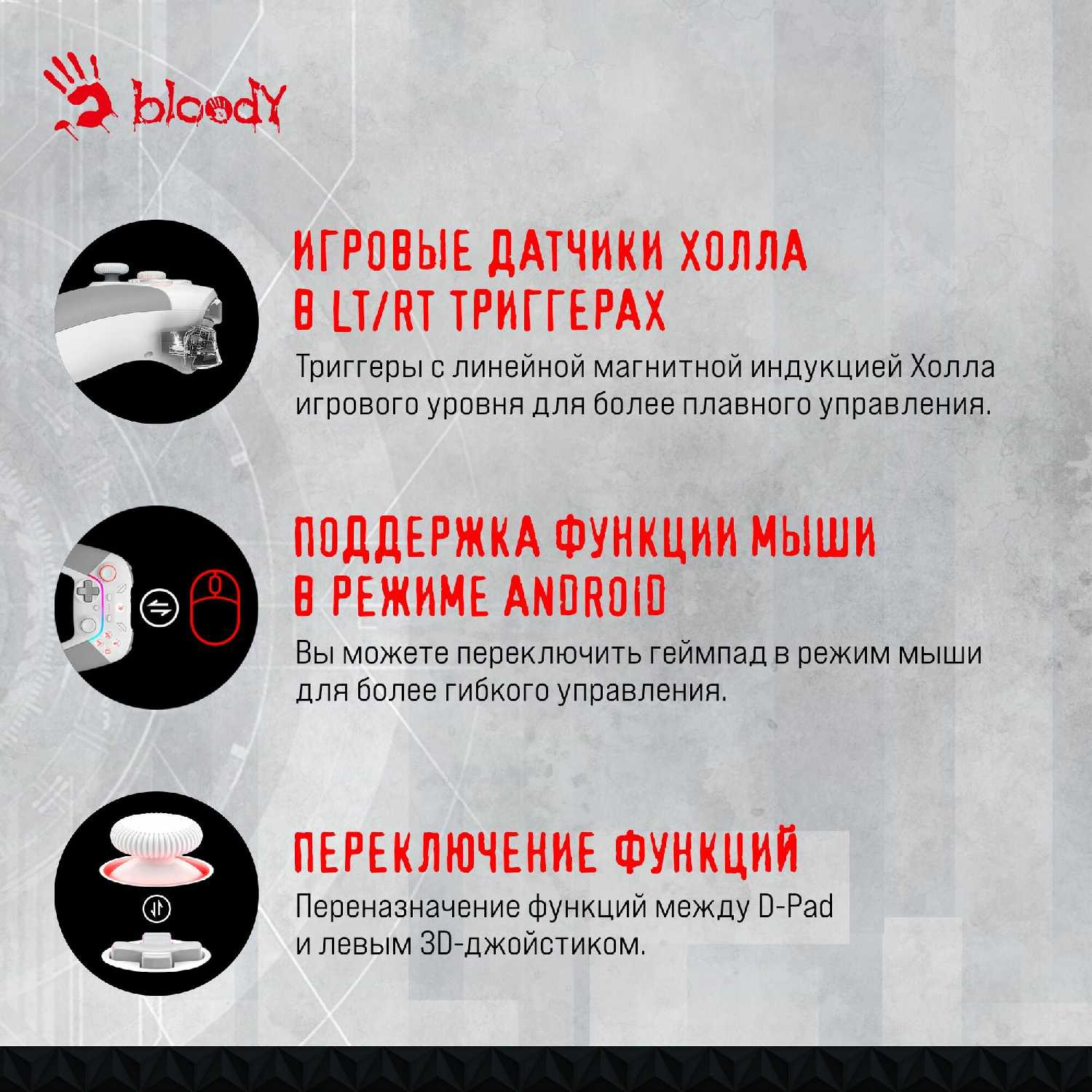 bloody

ИГРОВЫЕ ДАТЧИКИ ХОЛЛА
В LT/RT ТРИГГЕРАХ

Триггеры с линейной магнитной индукцией Холла игрового уровня для более плавного управления.

ПОДДЕРЖКА ФУНКЦИИ МЫШИ
В РЕЖИМЕ ANDROID

Вы можете переключить геймпад в режим мыши для более гибкого управления.

ПЕРЕКЛЮЧЕНИЕ ФУНКЦИЙ

Переназначение функций между D-Pad и левым 3D-джойстиком.